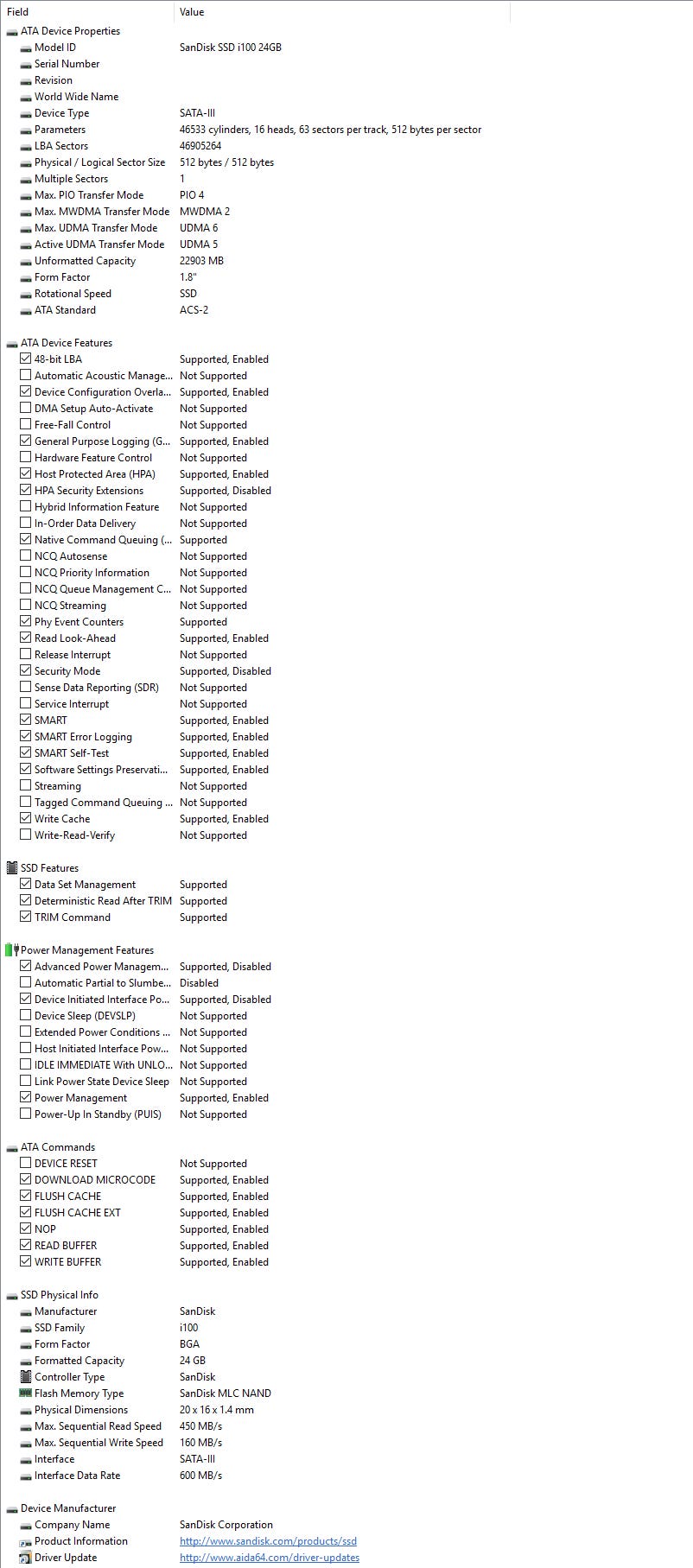 | Field | Value |
|---|---|
| ATA Device Properties | |
| Model ID | SanDisk SSD i100 24GB |
| Serial Number | |
| Revision | |
| World Wide Name | |
| Device Type | SATA-III |
| Parameters | 46533 cylinders, 16 heads, 63 sectors per track, 512 bytes per sector |
| LBA Sectors | 46905264 |
| Physical / Logical Sector Size | 512 bytes / 512 bytes |
| Multiple Sectors | 1 |
| Max. PIO Transfer Mode | PIO 4 |
| Max. MWDMA Transfer Mode | MWDMA 2 |
| Max. UDMA Transfer Mode | UDMA 6 |
| Active UDMA Transfer Mode | UDMA 5 |
| Unformatted Capacity | 22903 MB |
| Form Factor | 1.8" |
| Rotational Speed | SSD |
| ATA Standard | ACS-2 |
| ATA Device Features | |
| 48-bit LBA | Supported, Enabled |
| Automatic Acoustic Manage... | Not Supported |
| Device Configuration Overla... | Supported, Enabled |
| DMA Setup Auto-Activate | Not Supported |
| Free-Fall Control | Not Supported |
| General Purpose Logging (G... | Supported, Enabled |
| Hardware Feature Control | Not Supported |
| Host Protected Area (HPA) | Supported, Enabled |
| HPA Security Extensions | Supported, Disabled |
| Hybrid Information Feature | Not Supported |
| In-Order Data Delivery | Not Supported |
| Native Command Queuing (... | Supported |
| NCQ Autosense | Not Supported |
| NCQ Priority Information | Not Supported |
| NCQ Queue Management C... | Not Supported |
| NCQ Streaming | Not Supported |
| Phy Event Counters | Supported |
| Read Look-Ahead | Supported, Enabled |
| Release Interrupt | Not Supported |
| Security Mode | Supported, Disabled |
| Sense Data Reporting (SDR) | Not Supported |
| Service Interrupt | Not Supported |
| SMART | Supported, Enabled |
| SMART Error Logging | Supported, Enabled |
| SMART Self-Test | Supported, Enabled |
| Software Settings Preservati... | Supported, Enabled |
| Streaming | Not Supported |
| Tagged Command Queuing ... | Not Supported |
| Write Cache | Supported, Enabled |
| Write-Read-Verify | Not Supported |
| SSD Features | |
| Data Set Management | Supported |
| Deterministic Read After TRIM | Supported |
| TRIM Command | Supported |
| Power Management Features | |
| Advanced Power Managem... | Supported, Disabled |
| Automatic Partial to Slumbe... | Disabled |
| Device Initiated Interface Po... | Supported, Disabled |
| Device Sleep (DEVSLP) | Not Supported |
| Extended Power Conditions ... | Not Supported |
| Host Initiated Interface Pow... | Not Supported |
| IDLE IMMEDIATE With UNLO... | Not Supported |
| Link Power State Device Sleep | Not Supported |
| Power Management | Supported, Enabled |
| Power-Up In Standby (PUIS) | Not Supported |
| ATA Commands | |
| DEVICE RESET | Not Supported |
| DOWNLOAD MICROCODE | Supported, Enabled |
| FLUSH CACHE | Supported, Enabled |
| FLUSH CACHE EXT | Supported, Enabled |
| NOP | Supported, Enabled |
| READ BUFFER | Supported, Enabled |
| WRITE BUFFER | Supported, Enabled |
| SSD Physical Info | |
| Manufacturer | SanDisk |
| SSD Family | i100 |
| Form Factor | BGA |
| Formatted Capacity | 24 GB |
| Controller Type | SanDisk |
| Flash Memory Type | SanDisk MLC NAND |
| Physical Dimensions | 20 x 16 x 1.4 mm |
| Max. Sequential Read Speed | 450 MB/s |
| Max. Sequential Write Speed | 160 MB/s |
| Interface | SATA-III |
| Interface Data Rate | 600 MB/s |
| Device Manufacturer | |
| Company Name | SanDisk Corporation |
| Product Information | http://www.sandisk.com/products/ssd |
| Driver Update | http://www.aida64.com/driver-updates |